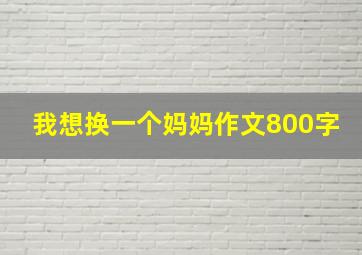 我想换一个妈妈作文800字